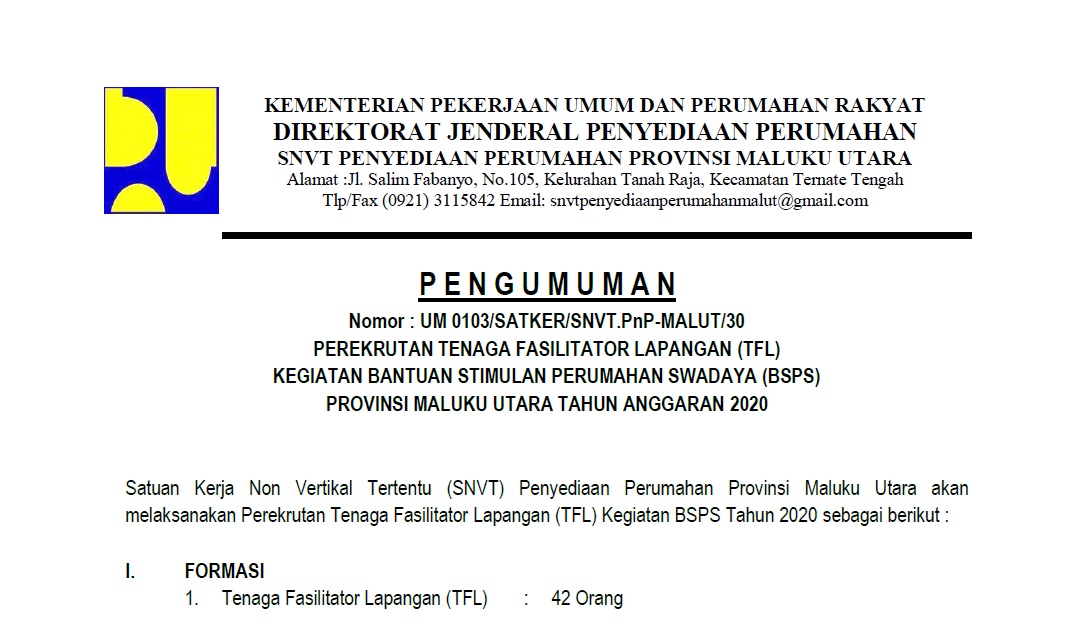 KEMENTERIAN PEKERJAAN UMUM DAN PERUMAHAN RAKYAT
DIREKTORAT JENDERAL PENYEDIAAN PERUMAHAN
SNVT PENYEDIAAN PERUMAHAN PROVINSI MALUKU UTARA
Alamat :Jl. Salim Fabanyo, No.105, Kelurahan Tanah Raja, Kecamatan Ternate Tengah
Tlp/Fax (0921) 3115842 Email: snvtpenyediaanperumahanmalut@gmail.com

PENGUMUMAN
Nomor : UM 0103/SATKER/SNVT.PnP-MALUT/30
PEREKRUTAN TENAGA FASILITATOR LAPANGAN (TFL)
KEGIATAN BANTUAN STIMULAN PERUMAHAN SWADAYA (BSPS)
PROVINSI MALUKU UTARA TAHUN ANGGARAN 2020

Satuan Kerja Non Vertikal Tertentu (SNVT) Penyediaan Perumahan Provinsi Maluku Utara akan melaksanakan Perekrutan Tenaga Fasilitator Lapangan (TFL) Kegiatan BSPS Tahun 2020 sebagai berikut :

I. FORMASI
1. Tenaga Fasilitator Lapangan (TFL) : 42 Orang